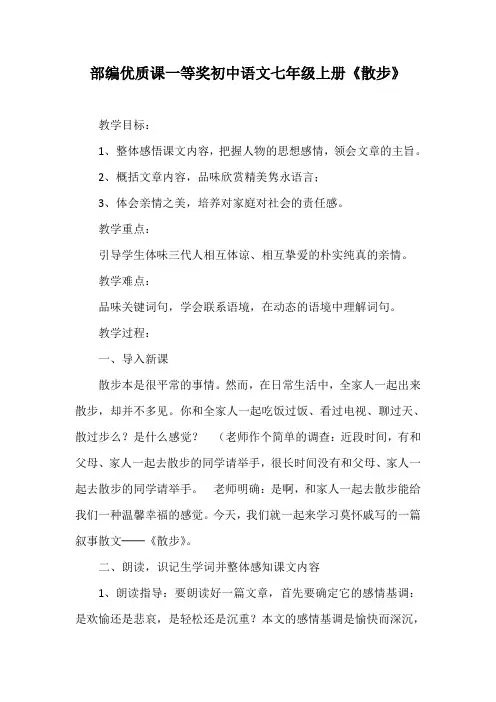 部编优质课一等奖初中语文七年级上册《散步》

教学目标：

1、整体感悟课文内容，把握人物的思想感情，领会文章的主旨。

2、概括文章内容，品味欣赏精美隽永语言；

3、体会亲情之美，培养对家庭对社会的责任感。

教学重点：

引导学生体味三代人相互体谅、相互挚爱的朴实纯真的亲情。

教学难点：

品味关键词句，学会联系语境，在动态的语境中理解词句。

教学过程：

一、导入新课

散步本是很平常的事情。然而，在日常生活中，全家人一起出来散步，却并不多见。你和全家人一起吃饭过饭、看过电视、聊过天、散过步么？是什么感觉？ （老师作个简单的调查：近段时间，有和父母、家人一起去散步的同学请举手，很长时间没有和父母、家人一起去散步的同学请举手。 老师明确：是啊，和家人一起去散步能给我们一种温馨幸福的感觉。今天，我们就一起来学习莫怀戚写的一篇叙事散文——《散步》。

二、朗读，识记生学词并整体感知课文内容

1、朗读指导：要朗读好一篇文章，首先要确定它的感情基调：是欢愉还是悲哀，是轻松还是沉重？本文的感情基调是愉快而深沉，